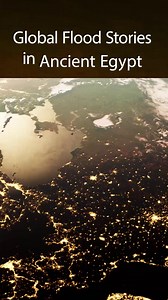 Global Flood Stories in Ancient Egypt